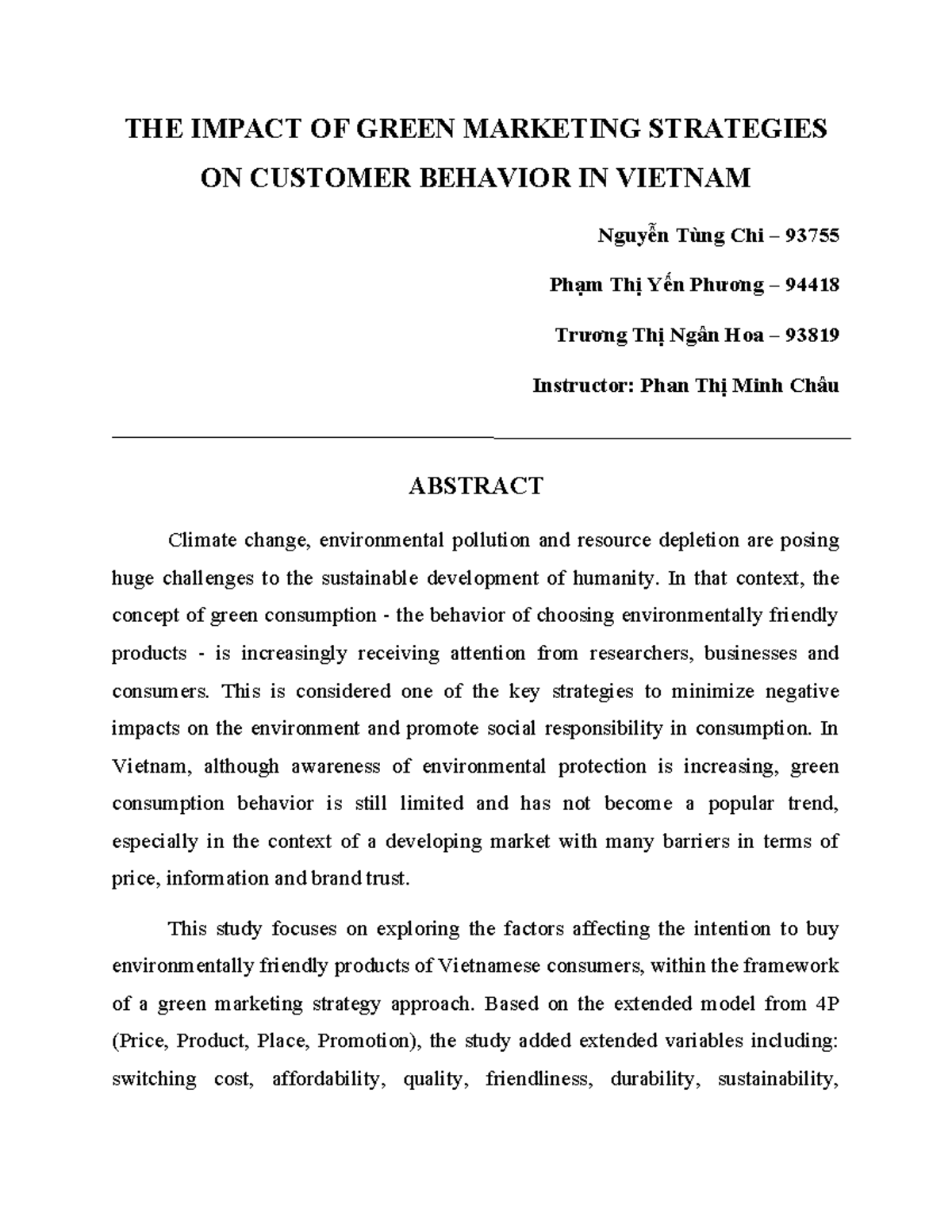 THE IMPACT OF GREEN MARKETING STRATEGIES ON CUSTOMER BEHAVIOR IN VIETNAM

Nguyễn Tùng Chi – 93755

Phạm Thị Yến Phương – 94418

Trương Thị Ngân Hoa – 93819

Instructor: Phan Thị Minh Châu

ABSTRACT

Climate change, environmental pollution and resource depletion are posing huge challenges to the sustainable development of humanity. In that context, the concept of green consumption - the behavior of choosing environmentally friendly products - is increasingly receiving attention from researchers, businesses and consumers. This is considered one of the key strategies to minimize negative impacts on the environment and promote social responsibility in consumption. In Vietnam, although awareness of environmental protection is increasing, green consumption behavior is still limited and has not become a popular trend, especially in the context of a developing market with many barriers in terms of price, information and brand trust.

This study focuses on exploring the factors affecting the intention to buy environmentally friendly products of Vietnamese consumers, within the framework of a green marketing strategy approach. Based on the extended model from 4P (Price, Product, Place, Promotion), the study added extended variables including: switching cost, affordability, quality, friendliness, durability, sustainability,